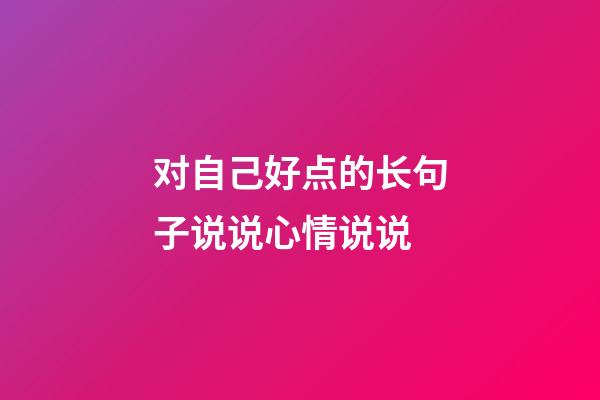 对自己好点的长句子说说心情说说